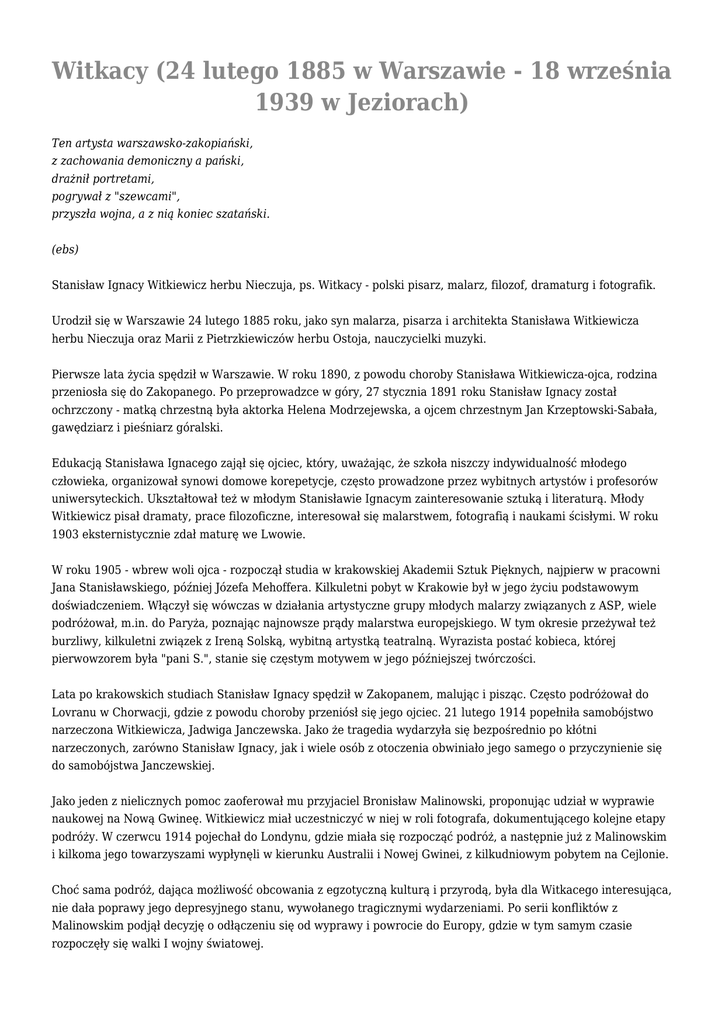 Witkacy (24 lutego 1885 w Warszawie - 18 września 1939 w Jeziorach)

Ten artysta warszawsko-zakopiański,
z zachowania demoniczny a pański,
drażnił portretami,
pogrywał z "szewcami",
przyszła wojna, a z nią koniec szatański.

(ebs)

Stanisław Ignacy Witkiewicz herbu Nieczuja, ps. Witkacy - polski pisarz, malarz, filozof, dramaturg i fotografik.

Urodził się w Warszawie 24 lutego 1885 roku, jako syn malarza, pisarza i architekta Stanisława Witkiewicza herbu Nieczuja oraz Marii z Pietrzkiewiczów herbu Ostoja, nauczycielki muzyki.

Pierwsze lata życia spędził w Warszawie. W roku 1890, z powodu choroby Stanisława Witkiewicza-ojca, rodzina przeniosła się do Zakopanego. Po przeprowadzce w góry, 27 stycznia 1891 roku Stanisław Ignacy został ochrzczony - matką chrzestną była aktorka Helena Modrzejewska, a ojcem chrzestnym Jan Krzeptowski-Sabała, gawędziarz i pieśniarz góralski.

Edukacją Stanisława Ignacego zajął się ojciec, który, uważając, że szkoła niszczy indywidualność młodego człowieka, organizował synowi domowe korepetycje, często prowadzone przez wybitnych artystów i profesorów uniwersyteckich. Ukształtował też w młodym Stanisławie Ignacym zainteresowanie sztuką i literaturą. Młody Witkiewicz pisał dramaty, prace filozoficzne, interesował się malarstwem, fotografią i naukami ścisłymi. W roku 1903 eksternistycznie zdał maturę we Lwowie.

W roku 1905 - wbrew woli ojca - rozpoczął studia w krakowskiej Akademii Sztuk Pięknych, najpierw w pracowni Jana Stanisławskiego, później Józefa Mehoffera. Kilkuletni pobyt w Krakowie był w jego życiu podstawowym doświadczeniem. Włączył się wówczas w działania artystyczne grupy młodych malarzy związanych z ASP, wiele podróżował, m.in. do Paryża, poznając najnowsze prądy malarstwa europejskiego. W tym okresie przeżywał też burzliwy, kilkuletni związek z Ireną Solską, wybitną artystką teatralną. Wyrazista postać kobieca, której pierwowzorem była "pani S.", stanie się częstym motywem w jego późniejszej twórczości.

Lata po krakowskich studiach Stanisław Ignacy spędził w Zakopanem, malując i pisząc. Często podróżował do Lovranu w Chorwacji, gdzie z powodu choroby przeniósł się jego ojciec. 21 lutego 1914 popełniła samobójstwo narzeczona Witkiewicza, Jadwiga Janczewska. Jako że tragedia wydarzyła się bezpośrednio po kłótni narzeczonych, zarówno Stanisław Ignacy, jak i wiele osób z otoczenia obwiniało jego samego o przyczynienie się do samobójstwa Janczewskiej.

Jako jeden z nielicznych pomoc zaoferował mu przyjaciel Bronisław Malinowski, proponując udział w wyprawie naukowej na Nową Gwineę. Witkiewicz miał uczestniczyć w niej w roli fotografa, dokumentującego kolejne etapy podróży. W czerwcu 1914 pojechał do Londynu, gdzie miała się rozpocząć podróż, a następnie już z Malinowskim i kilkoma jego towarzyszami wypłynęli w kierunku Australii i Nowej Gwinei, z kilkudniowym pobytem na Cejlonie.

Choć sama podróż, dająca możliwość obcowania z egzotyczną kulturą i przyrodą, była dla Witkacego interesująca, nie dała poprawy jego depresyjnego stanu, wywołanego tragicznymi wydarzeniami. Po serii konfliktów z Malinowskim podjął decyzję o odłączeniu się od wyprawy i powrocie do Europy, gdzie w tym samym czasie rozpoczęły się walki I wojny światowej.